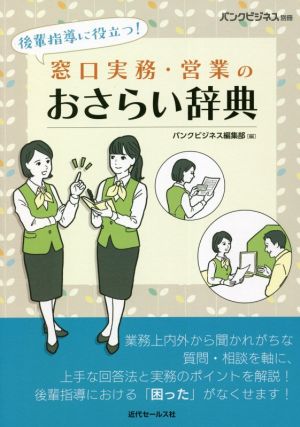 バンクビジネス別冊

後輩指導に役立つ！

窓口実務・営業の
おさらい辞典

バンクビジネス編集部［編］

業務上内外から聞かれがちな
質問・相談を軸に、
上手な回答法と実務のポイントを解説！
後輩指導における「困った」がなくせます！

近代セールス社